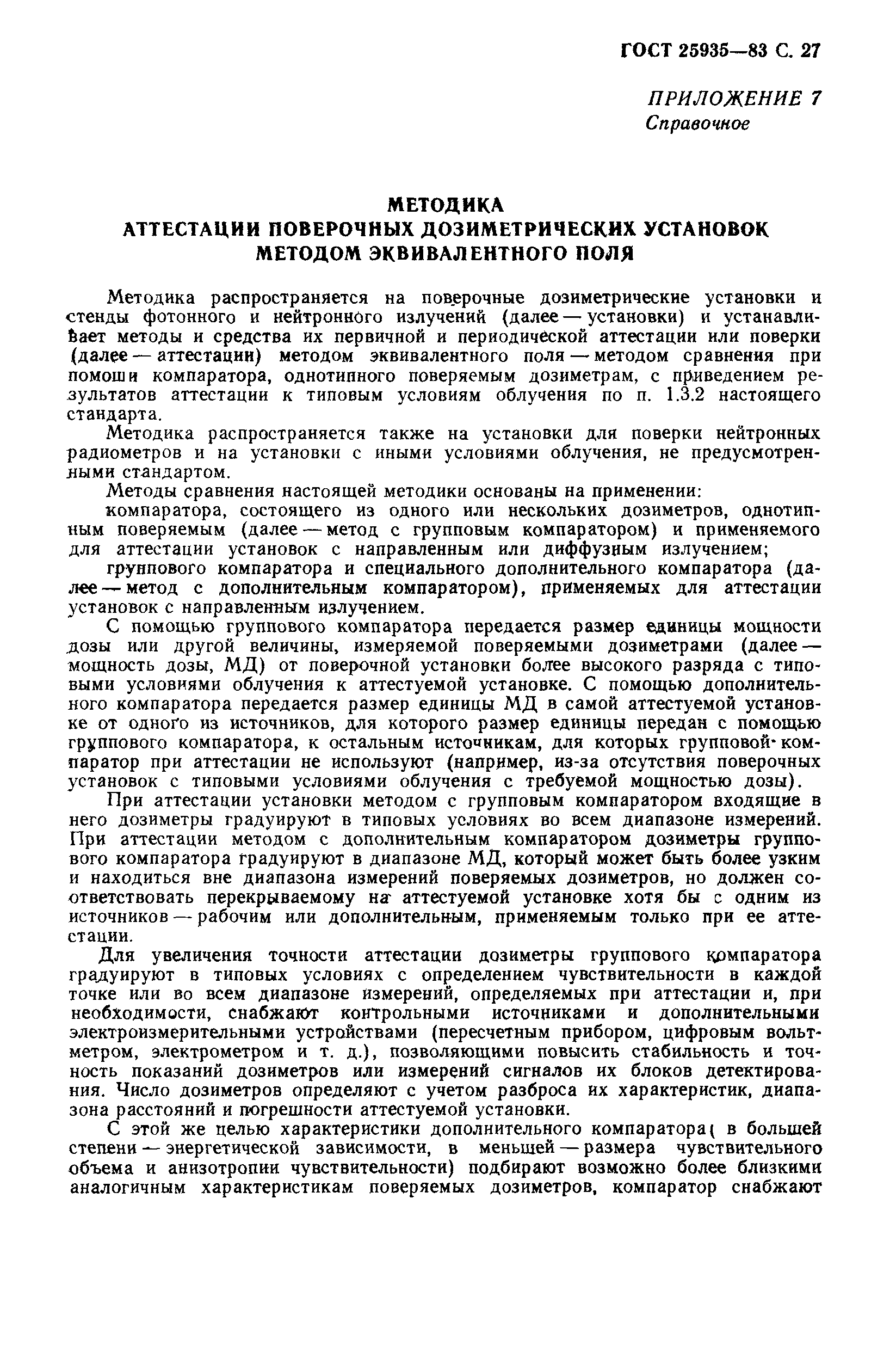 ГОСТ 25935—83 С. 27

ПРИЛОЖЕНИЕ 7
Справочное

МЕТОДИКА
АТТЕСТАЦИИ ПОВЕРОЧНЫХ ДОЗИМЕТРИЧЕСКИХ УСТАНОВОК
МЕТОДОМ ЭКВИВАЛЕНТНОГО ПОЛЯ

Методика распространяется на поверочные дозиметрические установки и стенды фотонного и нейтронного излучений (далее — установки) и устанавливает методы и средства их первичной и периодической аттестации или поверки (далее — аттестации) методом эквивалентного поля — методом сравнения при помощи компаратора, однотипного поверяемым дозиметрам, с приведением результатов аттестации к типовым условиям облучения по п. 1.3.2 настоящего стандарта.

Методика распространяется также на установки для поверки нейтронных радиометров и на установки с иными условиями облучения, не предусмотренными стандартом.

Методы сравнения настоящей методики основаны на применении:

компаратора, состоящего из одного или нескольких дозиметров, однотипным поверяемым (далее — метод с групповым компаратором) и применяемого для аттестации установок с направленным или диффузным излучением;

группового компаратора и специального дополнительного компаратора (далее — метод с дополнительным компаратором), применяемых для аттестации установок с направленным излучением.

С помощью группового компаратора передается размер единицы мощности дозы или другой величины, измеряемой поверяемыми дозиметрами (далее — мощность дозы, МД) от поверочной установки более высокого разряда с типовыми условиями облучения к аттестуемой установке. С помощью дополнительного компаратора передается размер единицы МД в самой аттестуемой установке от одного из источников, для которого размер единицы передан с помощью группового компаратора, к остальным источникам, для которых групповой компаратор при аттестации не используют (например, из-за отсутствия поверочных установок с типовыми условиями облучения с требуемой мощностью дозы).

При аттестации установки методом с групповым компаратором входящие в него дозиметры градуируют в типовых условиях во всем диапазоне измерений. При аттестации методом с дополнительным компаратором дозиметры группового компаратора градуируют в диапазоне МД, который может быть более узким и находиться вне диапазона измерений поверяемых дозиметров, но должен соответствовать перекрываемому на аттестуемой установке хотя бы с одним из источников — рабочим или дополнительным, применяемым только при ее аттестации.

Для увеличения точности аттестации дозиметры группового компаратора градуируют в типовых условиях с определением чувствительности в каждой точке или во всем диапазоне измерений, определяемых при аттестации и, при необходимости, снабжают контрольными источниками и дополнительными электроизмерительными устройствами (пересчетным прибором, цифровым вольтметром, электрометром и т. д.), позволяющими повысить стабильность и точность показаний дозиметров или измерений сигналов их блоков детектирования. Число дозиметров определяют с учетом разброса их характеристик, диапазона расстояний и погрешности аттестуемой установки.

С этой же целью характеристики дополнительного компаратора( в большей степени — энергетической зависимости, в меньшей — размера чувствительного объема и анизотропии чувствительности) подбирают возможно более близкими аналогичным характеристикам поверяемых дозиметров, компаратор снабжают